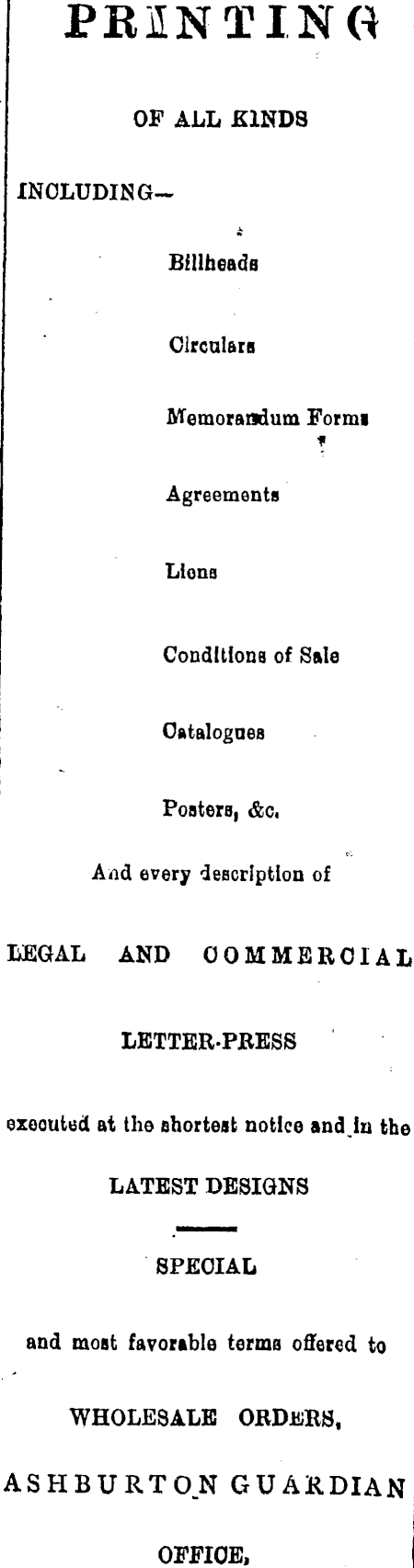 PRINTING

OF ALL KINDS

INCLUDING—

Billheads

Circulars

Memorandum Forms

Agreements

Liens

Conditions of Sale

Catalogues

Posters, &c.

And every description of

LEGAL AND COMMERCIAL

LETTER-PRESS

executed at the shortest notice and in the

LATEST DESIGNS

SPECIAL

and most favorable terms offered to

WHOLESALE ORDERS,

ASHBURTON GUARDIAN

OFFICE,